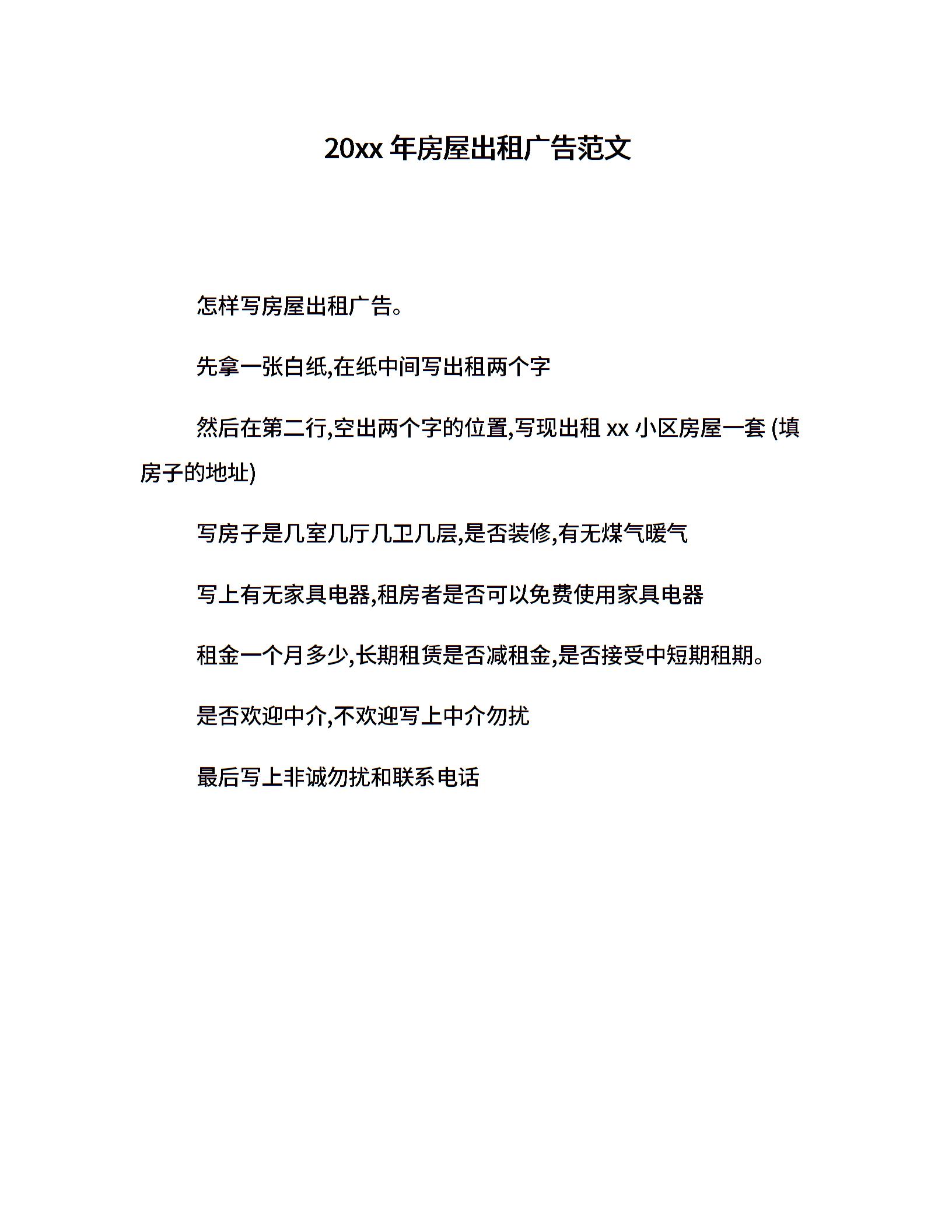 20xx 年房屋出租广告范文

怎样写房屋出租广告。

先拿一张白纸,在纸中间写出租两个字

然后在第二行,空出两个字的位置,写现出租 xx 小区房屋一套 (填房子的地址)

写房子是几室几厅几卫几层,是否装修,有无煤气暖气

写上有无家具电器,租房者是否可以免费使用家具电器

租金一个月多少,长期租赁是否减租金,是否接受中短期租期。

是否欢迎中介,不欢迎写上中介勿扰

最后写上非诚勿扰和联系电话